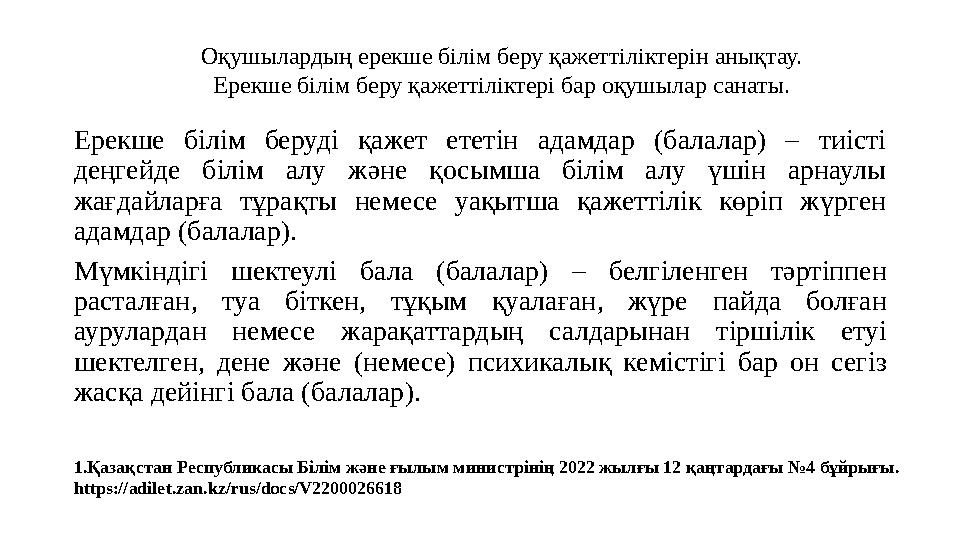 Оқушылардың ерекше білім беру қажеттіліктерін анықтау.
Ерекше білім беру қажеттіліктері бар оқушылар санаты.

Ерекше білім беруді қажет ететін адамдар (балалар) – тиісті деңгейде білім алу және қосымша білім алу үшін арнаулы жағдайларға тұрақты немесе уақытша қажеттілік көріп жүрген адамдар (балалар).

Мүмкіндігі шектеулі бала (балалар) – белгіленген тәртіппен расталған, туа біткен, тұқым қуалаған, жүре пайда болған аурулардан немесе жарақаттардың салдарынан тіршілік етуі шектелген, дене және (немесе) психикалық кемістігі бар он сегіз жасқа дейінгі бала (балалар).

1.Қазақстан Республикасы Білім және ғылым министрінің 2022 жылғы 12 қаңтардағы №4 бұйрығы.
https://adilet.zan.kz/rus/docs/V2200026618